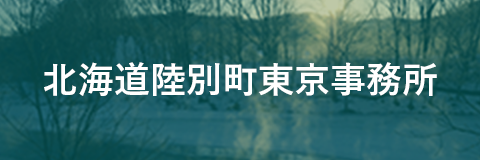 北海道陸別町東京事務所